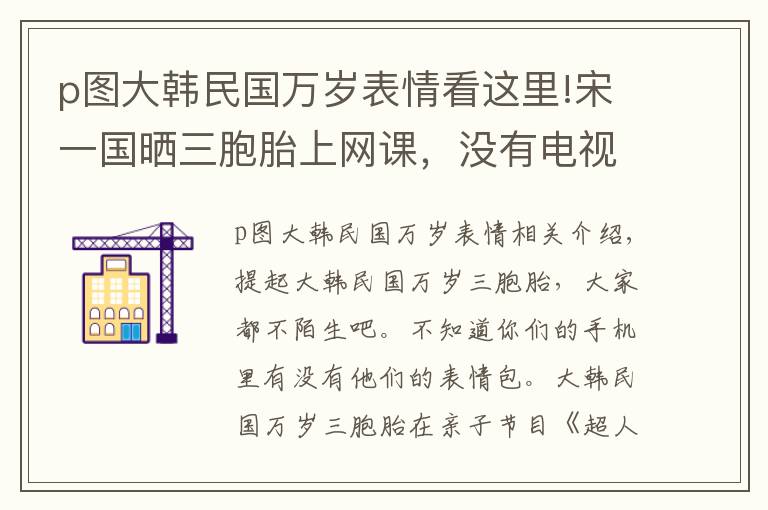 p图大韩民国万岁表情看这里!宋一国晒三胞胎上网课，没有电视

p图大韩民国万岁表情相关介绍，提起大韩民国万岁三胞胎，大家都不陌生吧。不知道你们的手机里有没有他们的表情包。大韩民国万岁三胞胎在亲子节目《超人